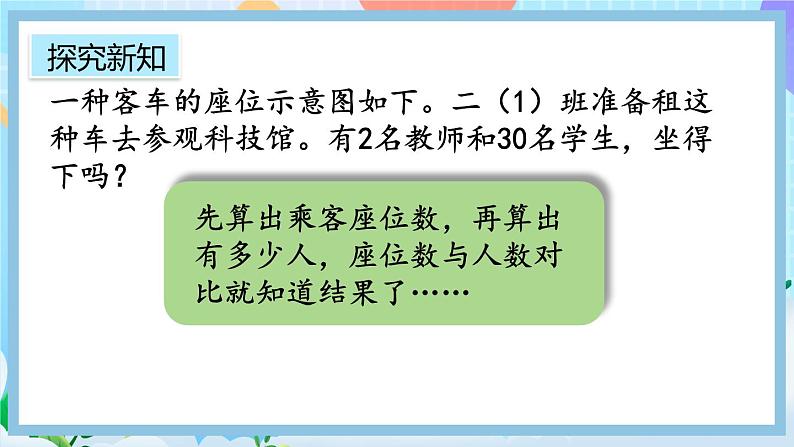 探究新知

一种客车的座位示意图如下。二（1）班准备租这种车去参观科技馆。有2名教师和30名学生，坐得下吗？

先算出乘客座位数，再算出有多少人，座位数与人数对比就知道结果了……